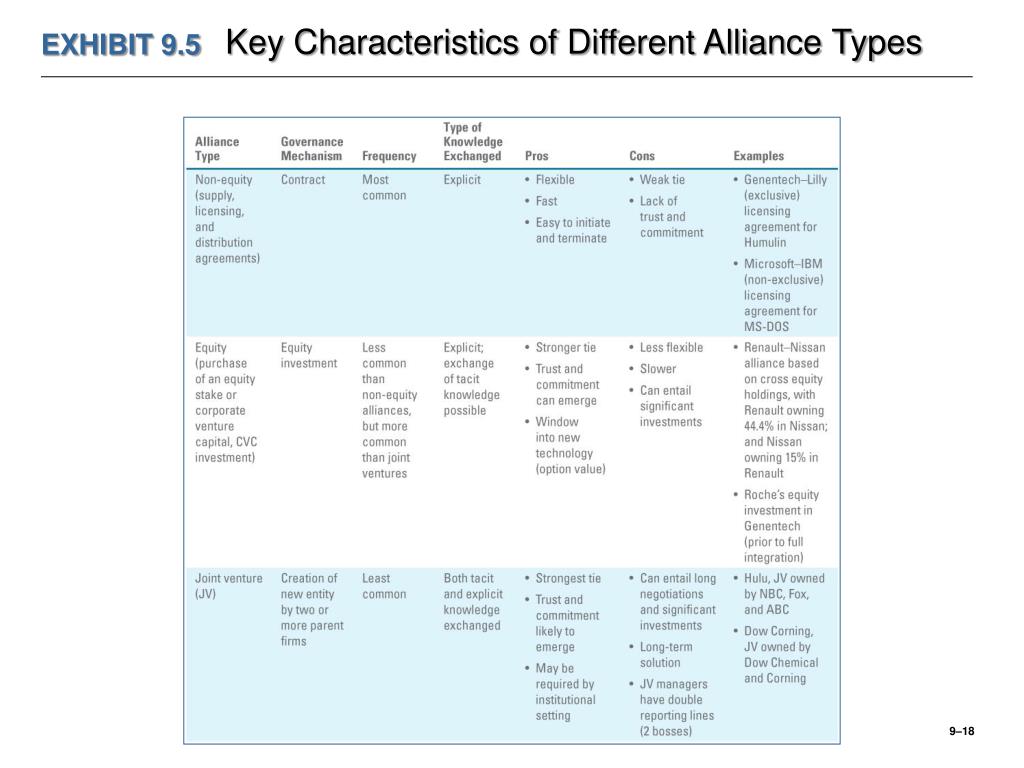 EXHIBIT 9.5 Key Characteristics of Different Alliance Types

| Alliance Type | Governance Mechanism | Frequency | Type of Knowledge Exchanged | Pros | Cons | Examples |
|---|---|---|---|---|---|---|
| Non-equity (supply, licensing, and distribution agreements) | Contract | Most common | Explicit | • Flexible • Fast • Easy to initiate and terminate | • Weak tie • Lack of trust and commitment | • Genentech–Lilly (exclusive) licensing agreement for Humulin • Microsoft–IBM (non-exclusive) licensing agreement for MS-DOS |
| Equity (purchase of an equity stake or corporate venture capital, CVC investment) | Equity investment | Less common than non-equity alliances, but more common than joint ventures | Explicit; exchange of tacit knowledge possible | • Stronger tie • Trust and commitment can emerge • Window into new technology (option value) | • Less flexible • Slower • Can entail significant investments | • Renault–Nissan alliance based on cross equity holdings, with Renault owning 44.4% in Nissan; and Nissan owning 15% in Renault • Roche's equity investment in Genentech (prior to full integration) |
| Joint venture (JV) | Creation of new entity by two or more parent firms | Least common | Both tacit and explicit knowledge exchanged | • Strongest tie • Trust and commitment likely to emerge • May be required by institutional setting | • Can entail long negotiations and significant investments • Long-term solution • JV managers have double reporting lines (2 bosses) | • Hulu, JV owned by NBC, Fox, and ABC • Dow Corning, JV owned by Dow Chemical and Corning |

9–18